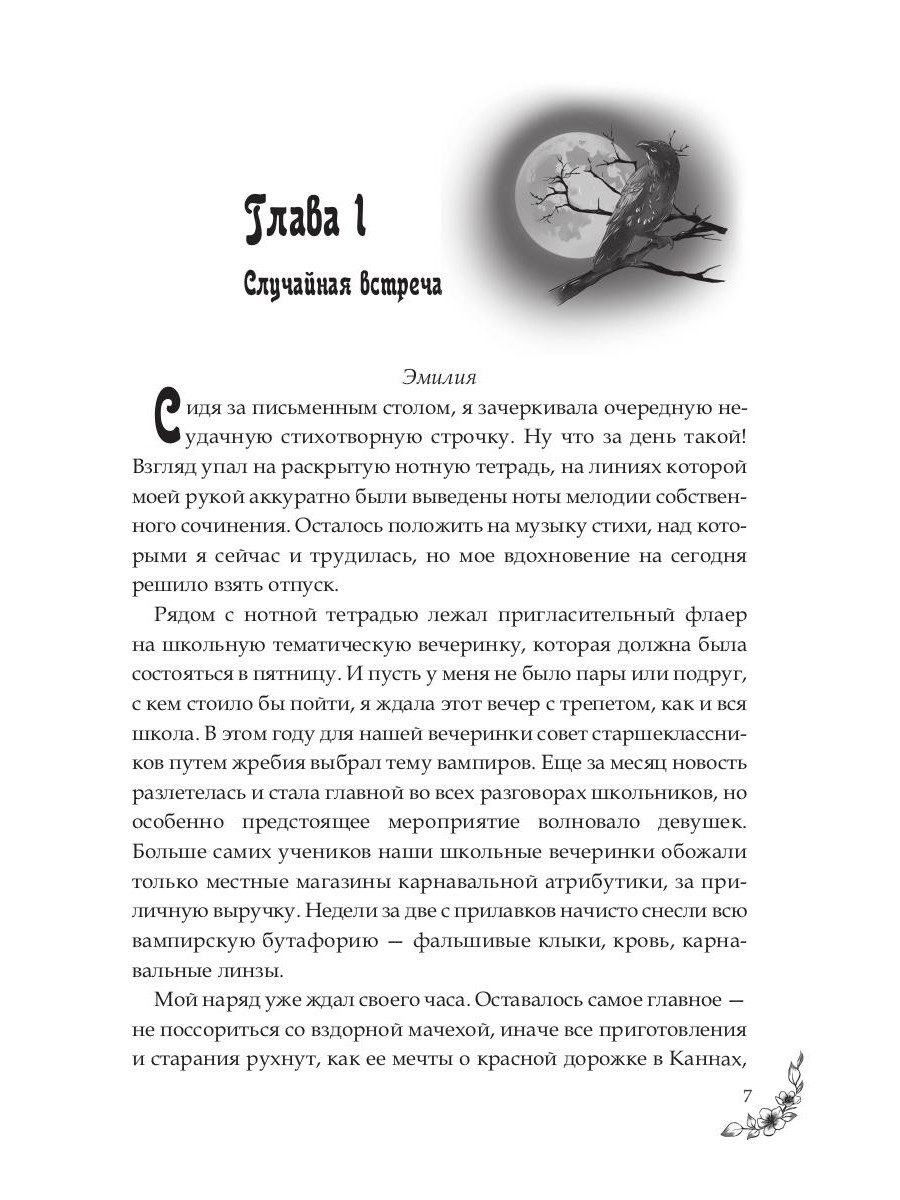 Глава 1

Случайная встреча

Эмилия

Сидя за письменным столом, я зачеркивала очередную неудачную стихотворную строчку. Ну что за день такой! Взгляд упал на раскрытую нотную тетрадь, на линиях которой моей рукой аккуратно были выведены ноты мелодии собственного сочинения. Осталось положить на музыку стихи, над которыми я сейчас и трудилась, но мое вдохновение на сегодня решило взять отпуск.

Рядом с нотной тетрадью лежал пригласительный флаер на школьную тематическую вечеринку, которая должна была состояться в пятницу. И пусть у меня не было пары или подруг, с кем стоило бы пойти, я ждала этот вечер с трепетом, как и вся школа. В этом году для нашей вечеринки совет старшеклассников путем жребия выбрал тему вампиров. Еще за месяц новость разлетелась и стала главной во всех разговорах школьников, но особенно предстоящее мероприятие волновало девушек. Больше самих учеников наши школьные вечеринки обожали только местные магазины карнавальной атрибутики, за приличную выручку. Недели за две с прилавков начисто снесли всю вампирскую бутафорию — фальшивые клыки, кровь, карнавальные линзы.

Мой наряд уже ждал своего часа. Оставалось самое главное — не поссориться со вздорной мачехой, иначе все приготовления и старания рухнут, как ее мечты о красной дорожке в Каннах,

7